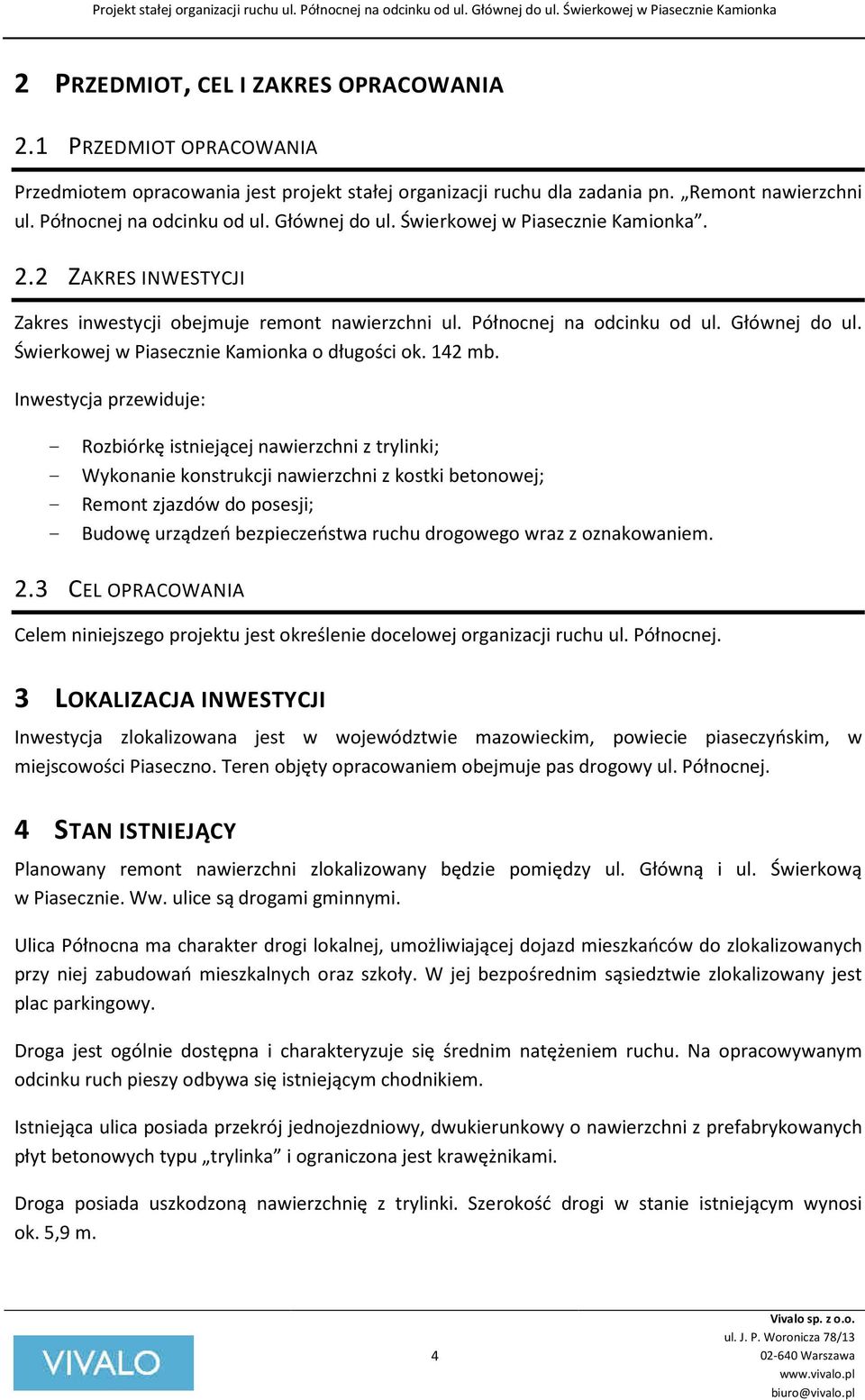 Projekt stałej organizacji ruchu ul. Północnej na odcinku od ul. Głównej do ul. Świerkowej w Piasecznie Kamionka

2 PRZEDMIOT, CEL I ZAKRES OPRACOWANIA

2.1 PRZEDMIOT OPRACOWANIA

Przedmiotem opracowania jest projekt stałej organizacji ruchu dla zadania pn. „Remont nawierzchni ul. Północnej na odcinku od ul. Głównej do ul. Świerkowej w Piasecznie Kamionka”.

2.2 ZAKRES INWESTYCJI

Zakres inwestycji obejmuje remont nawierzchni ul. Północnej na odcinku od ul. Głównej do ul. Świerkowej w Piasecznie Kamionka o długości ok. 142 mb.

Inwestycja przewiduje:

- Rozbiórkę istniejącej nawierzchni z trylinki;
- Wykonanie konstrukcji nawierzchni z kostki betonowej;
- Remont zjazdów do posesji;
- Budowę urządzeń bezpieczeństwa ruchu drogowego wraz z oznakowaniem.

2.3 CEL OPRACOWANIA

Celem niniejszego projektu jest określenie docelowej organizacji ruchu ul. Północnej.

3 LOKALIZACJA INWESTYCJI

Inwestycja zlokalizowana jest w województwie mazowieckim, powiecie piaseczyńskim, w miejscowości Piaseczno. Teren objęty opracowaniem obejmuje pas drogowy ul. Północnej.

4 STAN ISTNIEJĄCY

Planowany remont nawierzchni zlokalizowany będzie pomiędzy ul. Główną i ul. Świerkową w Piasecznie. Ww. ulice są drogami gminnymi.

Ulica Północna ma charakter drogi lokalnej, umożliwiającej dojazd mieszkańców do zlokalizowanych przy niej zabudowań mieszkalnych oraz szkoły. W jej bezpośrednim sąsiedztwie zlokalizowany jest plac parkingowy.

Droga jest ogólnie dostępna i charakteryzuje się średnim natężeniem ruchu. Na opracowywanym odcinku ruch pieszy odbywa się istniejącym chodnikiem.

Istniejąca ulica posiada przekrój jednojezdniowy, dwukierunkowy o nawierzchni z prefabrykowanych płyt betonowych typu „trylinka” i ograniczona jest krawężnikami.

Droga posiada uszkodzoną nawierzchnię z trylinki. Szerokość drogi w stanie istniejącym wynosi ok. 5,9 m.

VIVALO

4

Vivalo sp. z o.o.
ul. J. P. Woronicza 78/13
02-640 Warszawa
www.vivalo.pl
biuro@vivalo.pl